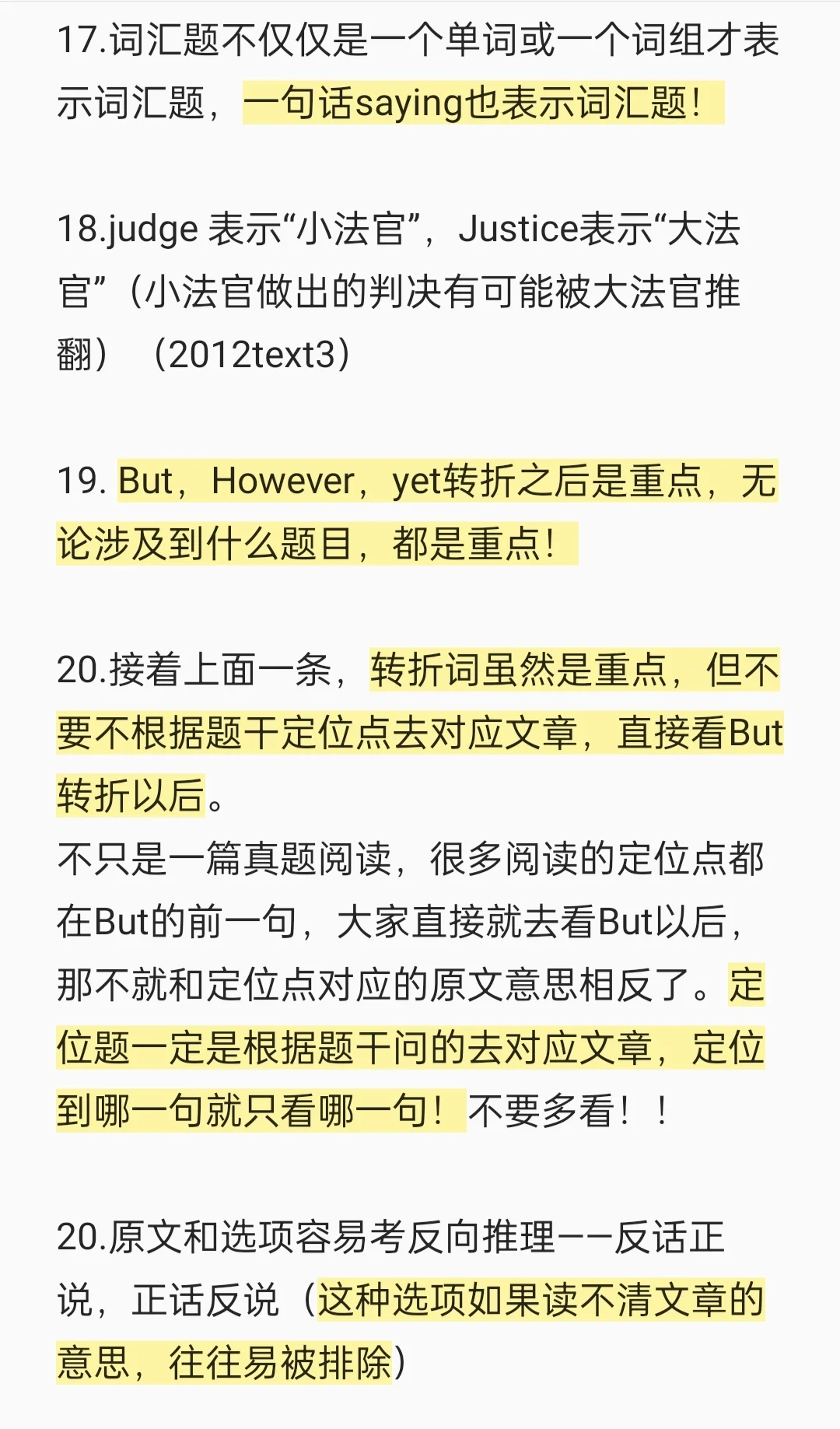 17.词汇题不仅仅是一个单词或一个词组才表示词汇题，一句话saying也表示词汇题！

18.judge 表示“小法官”，Justice表示“大法官”（小法官做出的判决有可能被大法官推翻）（2012text3）

19. But，However，yet转折之后是重点，无论涉及到什么题目，都是重点！

20.接着上面一条，转折词虽然是重点，但不要不根据题干定位点去对应文章，直接看But转折以后。
不只是一篇真题阅读，很多阅读的定位点都在But的前一句，大家直接就去看But以后，那不就和定位点对应的原文意思相反了。定位题一定是根据题干问的去对应文章，定位到哪一句就只看哪一句！不要多看！！

20.原文和选项容易考反向推理——反话正说，正话反说（这种选项如果读不清文章的意思，往往易被排除）